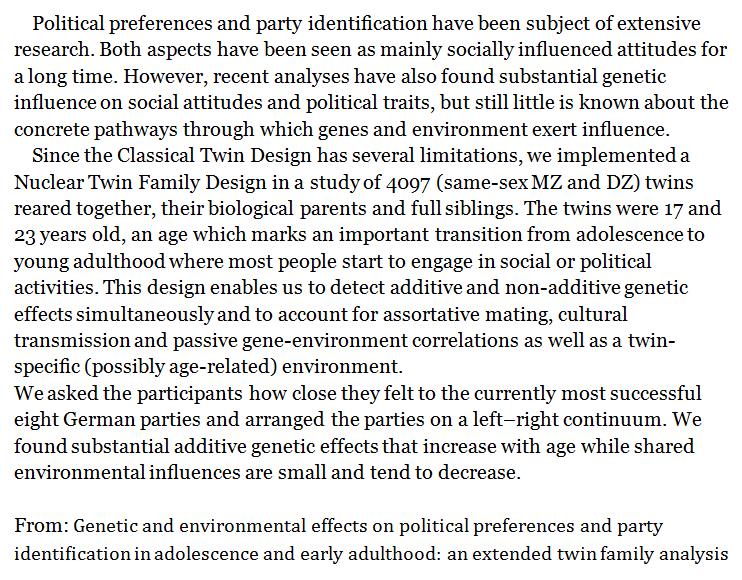 Political preferences and party identification have been subject of extensive research. Both aspects have been seen as mainly socially influenced attitudes for a long time. However, recent analyses have also found substantial genetic influence on social attitudes and political traits, but still little is known about the concrete pathways through which genes and environment exert influence.

Since the Classical Twin Design has several limitations, we implemented a Nuclear Twin Family Design in a study of 4097 (same-sex MZ and DZ) twins reared together, their biological parents and full siblings. The twins were 17 and 23 years old, an age which marks an important transition from adolescence to young adulthood where most people start to engage in social or political activities. This design enables us to detect additive and non-additive genetic effects simultaneously and to account for assortative mating, cultural transmission and passive gene-environment correlations as well as a twin-specific (possibly age-related) environment.

We asked the participants how close they felt to the currently most successful eight German parties and arranged the parties on a left–right continuum. We found substantial additive genetic effects that increase with age while shared environmental influences are small and tend to decrease.

From: Genetic and environmental effects on political preferences and party identification in adolescence and early adulthood: an extended twin family analysis